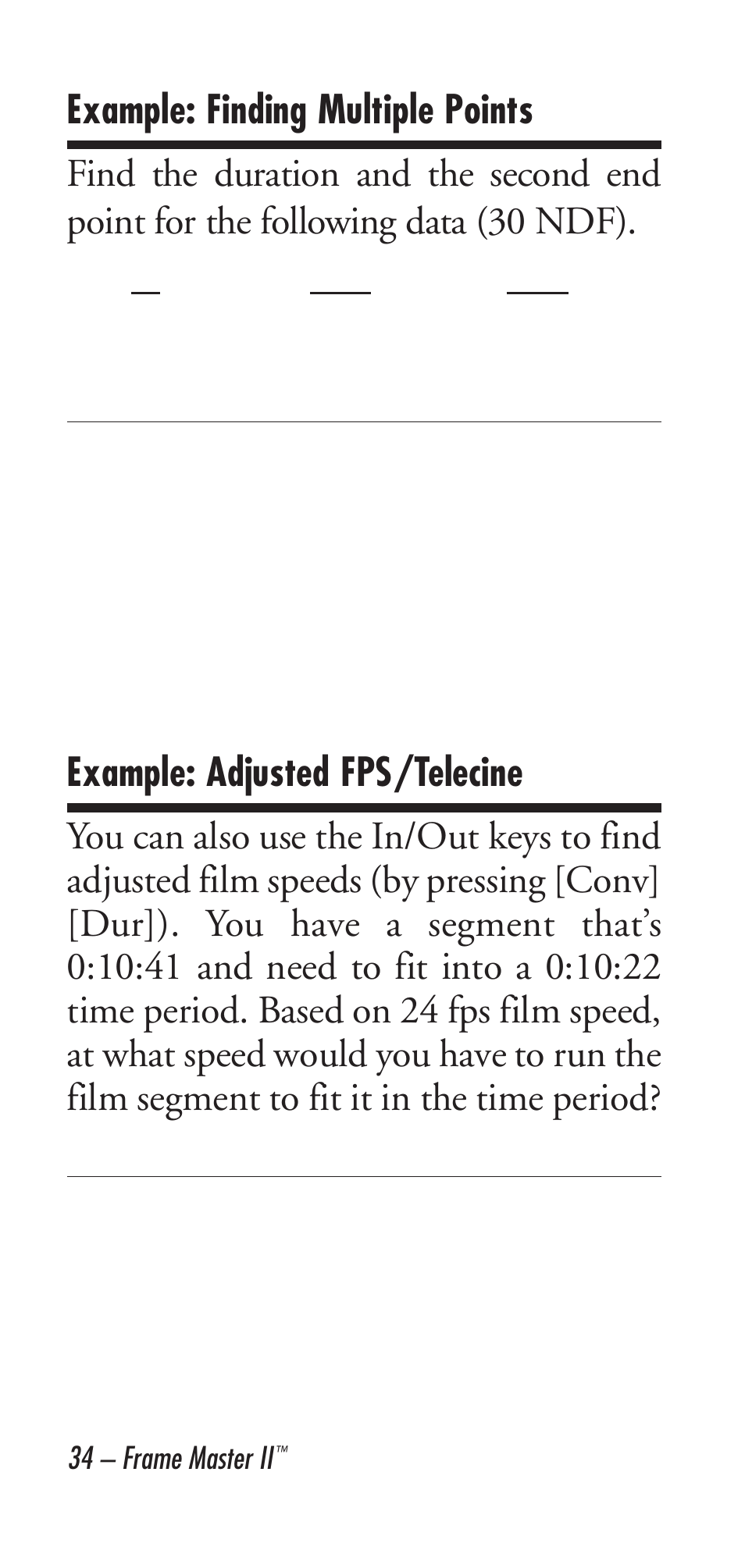 Example: Finding Multiple Points

Find the duration and the second end point for the following data (30 NDF).

Example: Adjusted FPS/Telecine

You can also use the In/Out keys to find adjusted film speeds (by pressing [Conv] [Dur]). You have a segment that's 0:10:41 and need to fit into a 0:10:22 time period. Based on 24 fps film speed, at what speed would you have to run the film segment to fit it in the time period?

34 – Frame Master II™